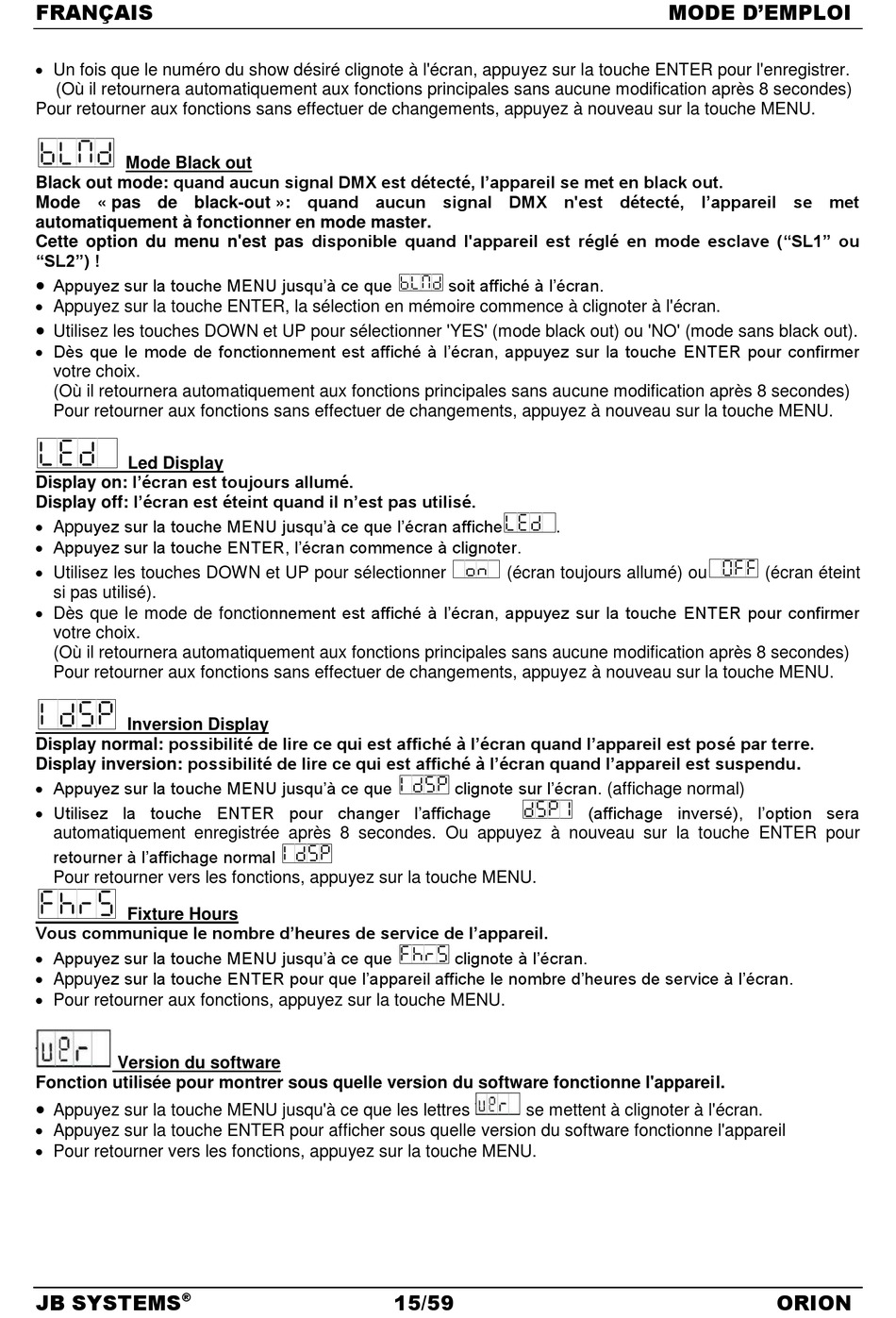 FRANÇAIS MODE D'EMPLOI

• Un fois que le numéro du show désiré clignote à l'écran, appuyez sur la touche ENTER pour l'enregistrer. (Où il retournera automatiquement aux fonctions principales sans aucune modification après 8 secondes) Pour retourner aux fonctions sans effectuer de changements, appuyez à nouveau sur la touche MENU.

bLNd Mode Black out
Black out mode: quand aucun signal DMX est détecté, l'appareil se met en black out.
Mode « pas de black-out »: quand aucun signal DMX n'est détecté, l'appareil se met automatiquement à fonctionner en mode master.
Cette option du menu n'est pas disponible quand l'appareil est réglé en mode esclave ("SL1" ou "SL2") !
• Appuyez sur la touche MENU jusqu'à ce que bLNd soit affiché à l'écran.
• Appuyez sur la touche ENTER, la sélection en mémoire commence à clignoter à l'écran.
• Utilisez les touches DOWN et UP pour sélectionner 'YES' (mode black out) ou 'NO' (mode sans black out).
• Dès que le mode de fonctionnement est affiché à l'écran, appuyez sur la touche ENTER pour confirmer votre choix.
(Où il retournera automatiquement aux fonctions principales sans aucune modification après 8 secondes)
Pour retourner aux fonctions sans effectuer de changements, appuyez à nouveau sur la touche MENU.

LEd Led Display
Display on: l'écran est toujours allumé.
Display off: l'écran est éteint quand il n'est pas utilisé.
• Appuyez sur la touche MENU jusqu'à ce que l'écran affiche LEd.
• Appuyez sur la touche ENTER, l'écran commence à clignoter.
• Utilisez les touches DOWN et UP pour sélectionner on (écran toujours allumé) ou OFF (écran éteint si pas utilisé).
• Dès que le mode de fonctionnement est affiché à l'écran, appuyez sur la touche ENTER pour confirmer votre choix.
(Où il retournera automatiquement aux fonctions principales sans aucune modification après 8 secondes)
Pour retourner aux fonctions sans effectuer de changements, appuyez à nouveau sur la touche MENU.

IdSP Inversion Display
Display normal: possibilité de lire ce qui est affiché à l'écran quand l'appareil est posé par terre.
Display inversion: possibilité de lire ce qui est affiché à l'écran quand l'appareil est suspendu.
• Appuyez sur la touche MENU jusqu'à ce que IdSP clignote sur l'écran. (affichage normal)
• Utilisez la touche ENTER pour changer l'affichage dSPI (affichage inversé), l'option sera automatiquement enregistrée après 8 secondes. Ou appuyez à nouveau sur la touche ENTER pour retourner à l'affichage normal IdSP
Pour retourner vers les fonctions, appuyez sur la touche MENU.

FhrS Fixture Hours
Vous communique le nombre d'heures de service de l'appareil.
• Appuyez sur la touche MENU jusqu'à ce que FhrS clignote à l'écran.
• Appuyez sur la touche ENTER pour que l'appareil affiche le nombre d'heures de service à l'écran.
• Pour retourner aux fonctions, appuyez sur la touche MENU.

uEr Version du software
Fonction utilisée pour montrer sous quelle version du software fonctionne l'appareil.
• Appuyez sur la touche MENU jusqu'à ce que les lettres uEr se mettent à clignoter à l'écran.
• Appuyez sur la touche ENTER pour afficher sous quelle version du software fonctionne l'appareil
• Pour retourner vers les fonctions, appuyez sur la touche MENU.

JB SYSTEMS® 15/59 ORION